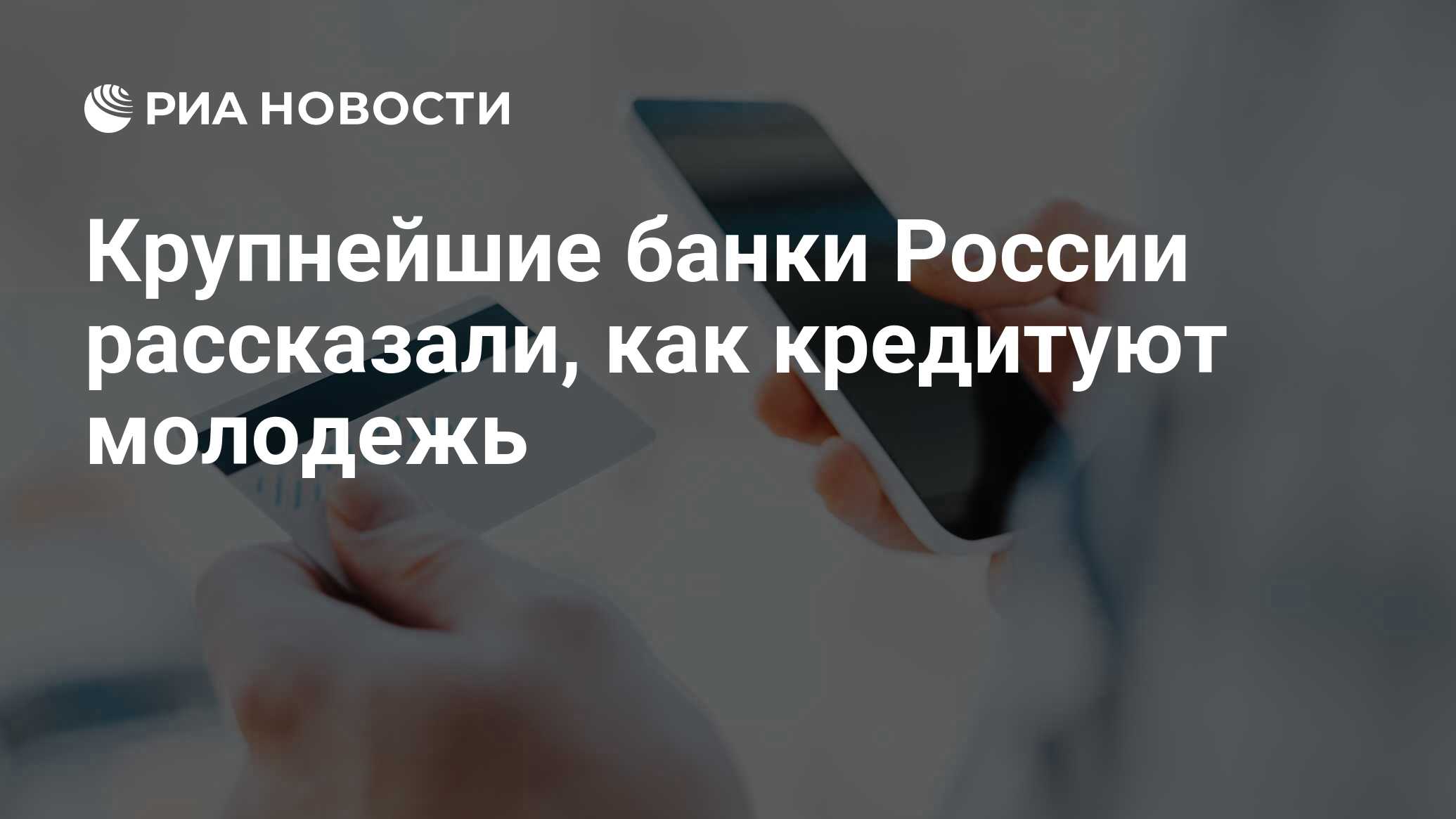 РИА НОВОСТИ

Крупнейшие банки России рассказали, как кредитуют молодежь